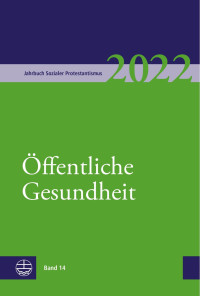 Jahrbuch Sozialer Protestantismus 2022

Öffentliche Gesundheit

Band 14